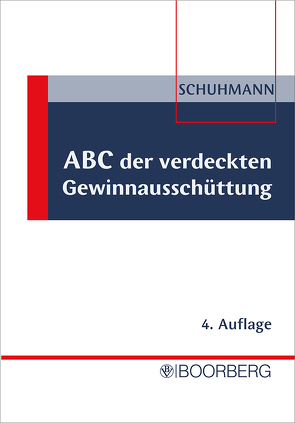 SCHUHMANN

ABC der verdeckten Gewinnausschüttung

4. Auflage

BOORBERG